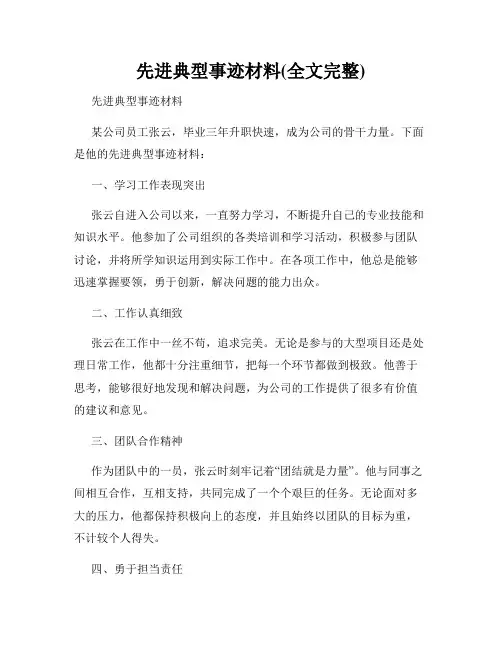 先进典型事迹材料(全文完整)

先进典型事迹材料

某公司员工张云，毕业三年升职快速，成为公司的骨干力量。下面是他的先进典型事迹材料：

一、学习工作表现突出

张云自进入公司以来，一直努力学习，不断提升自己的专业技能和知识水平。他参加了公司组织的各类培训和学习活动，积极参与团队讨论，并将所学知识运用到实际工作中。在各项工作中，他总是能够迅速掌握要领，勇于创新，解决问题的能力出众。

二、工作认真细致

张云在工作中一丝不苟，追求完美。无论是参与的大型项目还是处理日常工作，他都十分注重细节，把每一个环节都做到极致。他善于思考，能够很好地发现和解决问题，为公司的工作提供了很多有价值的建议和意见。

三、团队合作精神

作为团队中的一员，张云时刻牢记着“团结就是力量”。他与同事之间相互合作，互相支持，共同完成了一个个艰巨的任务。无论面对多大的压力，他都保持积极向上的态度，并且始终以团队的目标为重，不计较个人得失。

四、勇于担当责任